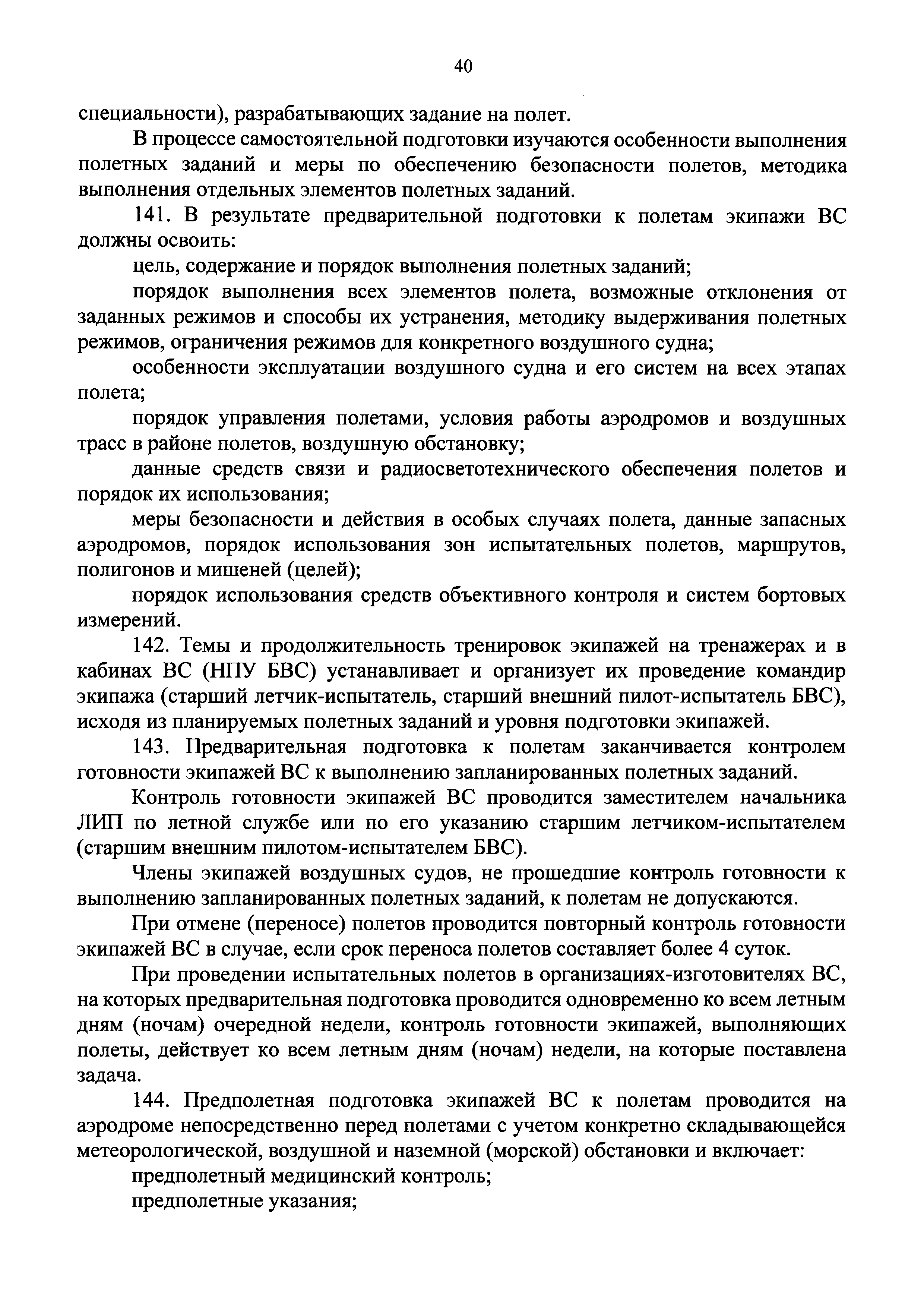 40

специальности), разрабатывающих задание на полет.

В процессе самостоятельной подготовки изучаются особенности выполнения полетных заданий и меры по обеспечению безопасности полетов, методика выполнения отдельных элементов полетных заданий.

141. В результате предварительной подготовки к полетам экипажи ВС должны освоить:

цель, содержание и порядок выполнения полетных заданий;

порядок выполнения всех элементов полета, возможные отклонения от заданных режимов и способы их устранения, методику выдерживания полетных режимов, ограничения режимов для конкретного воздушного судна;

особенности эксплуатации воздушного судна и его систем на всех этапах полета;

порядок управления полетами, условия работы аэродромов и воздушных трасс в районе полетов, воздушную обстановку;

данные средств связи и радиосветотехнического обеспечения полетов и порядок их использования;

меры безопасности и действия в особых случаях полета, данные запасных аэродромов, порядок использования зон испытательных полетов, маршрутов, полигонов и мишеней (целей);

порядок использования средств объективного контроля и систем бортовых измерений.

142. Темы и продолжительность тренировок экипажей на тренажерах и в кабинах ВС (НПУ БВС) устанавливает и организует их проведение командир экипажа (старший летчик-испытатель, старший внешний пилот-испытатель БВС), исходя из планируемых полетных заданий и уровня подготовки экипажей.

143. Предварительная подготовка к полетам заканчивается контролем готовности экипажей ВС к выполнению запланированных полетных заданий.

Контроль готовности экипажей ВС проводится заместителем начальника ЛИП по летной службе или по его указанию старшим летчиком-испытателем (старшим внешним пилотом-испытателем БВС).

Члены экипажей воздушных судов, не прошедшие контроль готовности к выполнению запланированных полетных заданий, к полетам не допускаются.

При отмене (переносе) полетов проводится повторный контроль готовности экипажей ВС в случае, если срок переноса полетов составляет более 4 суток.

При проведении испытательных полетов в организациях-изготовителях ВС, на которых предварительная подготовка проводится одновременно ко всем летным дням (ночам) очередной недели, контроль готовности экипажей, выполняющих полеты, действует ко всем летным дням (ночам) недели, на которые поставлена задача.

144. Предполетная подготовка экипажей ВС к полетам проводится на аэродроме непосредственно перед полетами с учетом конкретно складывающейся метеорологической, воздушной и наземной (морской) обстановки и включает:

предполетный медицинский контроль;

предполетные указания;